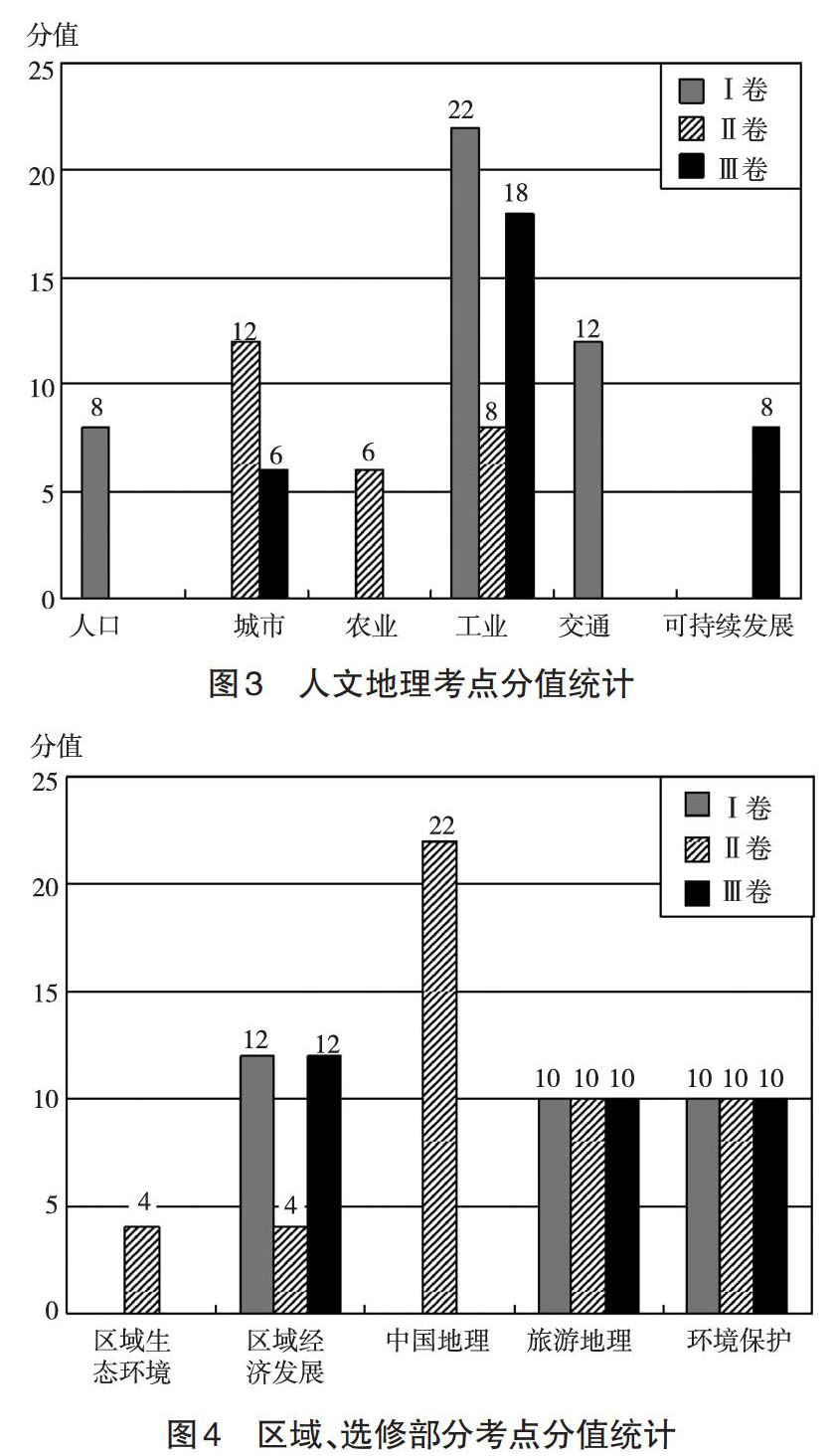 分值

25
20
15
10
5
0

Ⅰ卷
Ⅱ卷
Ⅲ卷

8
12
6
6
22
8
18
12
8

人口 城市 农业 工业 交通 可持续发展

图3 人文地理考点分值统计

分值

25
20
15
10
5
0

Ⅰ卷
Ⅱ卷
Ⅲ卷

4
12
4
12
22
10 10 10
10 10 10

区域生态环境 区域经济发展 中国地理 旅游地理 环境保护

图4 区域、选修部分考点分值统计